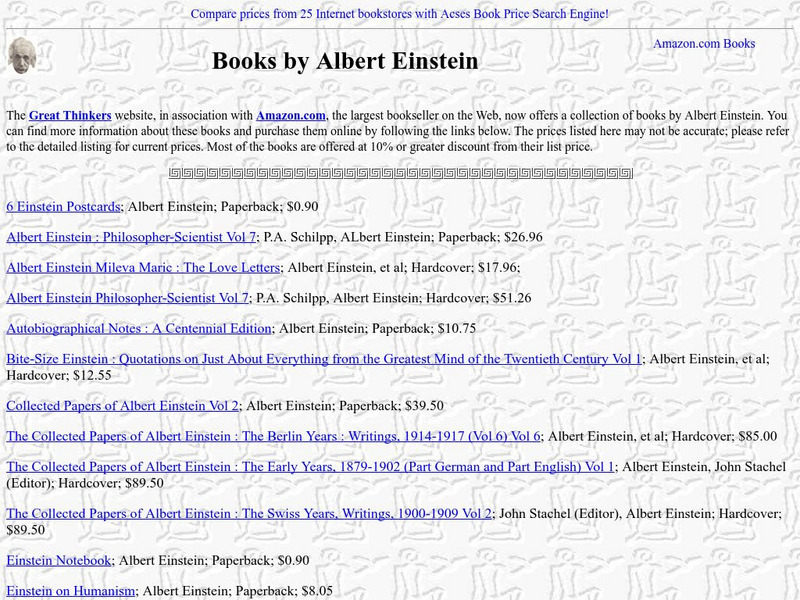 Compare prices from 25 Internet bookstores with Acses Book Price Search Engine!

Amazon.com Books

Books by Albert Einstein

The Great Thinkers website, in association with Amazon.com, the largest bookseller on the Web, now offers a collection of books by Albert Einstein. You can find more information about these books and purchase them online by following the links below. The prices listed here may not be accurate; please refer to the detailed listing for current prices. Most of the books are offered at 10% or greater discount from their list price.

6 Einstein Postcards; Albert Einstein; Paperback; $0.90

Albert Einstein : Philosopher-Scientist Vol 7; P.A. Schilpp, ALbert Einstein; Paperback; $26.96

Albert Einstein Mileva Maric : The Love Letters; Albert Einstein, et al; Hardcover; $17.96;

Albert Einstein Philosopher-Scientist Vol 7; P.A. Schilpp, Albert Einstein; Hardcover; $51.26

Autobiographical Notes : A Centennial Edition; Albert Einstein; Paperback; $10.75

Bite-Size Einstein : Quotations on Just About Everything from the Greatest Mind of the Twentieth Century Vol 1; Albert Einstein, et al; Hardcover; $12.55

Collected Papers of Albert Einstein Vol 2; Albert Einstein; Paperback; $39.50

The Collected Papers of Albert Einstein : The Berlin Years : Writings, 1914-1917 (Vol 6) Vol 6; Albert Einstein, et al; Hardcover; $85.00

The Collected Papers of Albert Einstein : The Early Years, 1879-1902 (Part German and Part English) Vol 1; Albert Einstein, John Stachel (Editor); Hardcover; $89.50

The Collected Papers of Albert Einstein : The Swiss Years, Writings, 1900-1909 Vol 2; John Stachel (Editor), Albert Einstein; Hardcover; $89.50

Einstein Notebook; Albert Einstein; Paperback; $0.90

Einstein on Humanism; Albert Einstein; Paperback; $8.05